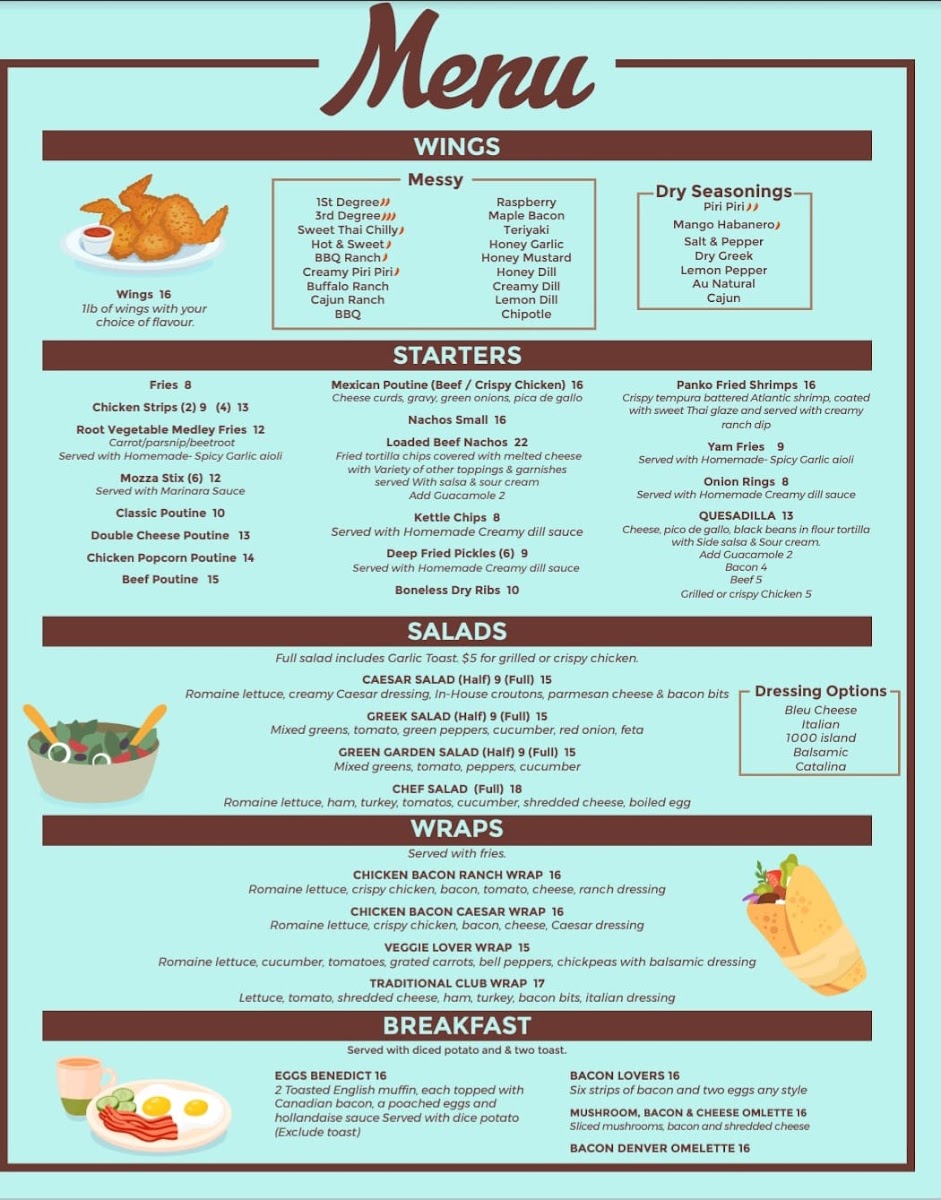 Menu

WINGS

Wings 16
1lb of wings with your choice of flavour.

Messy
1St Degree
3rd Degree
Sweet Thai Chilly
Hot & Sweet
BBQ Ranch
Creamy Piri Piri
Buffalo Ranch
Cajun Ranch
BBQ
Raspberry
Maple Bacon
Teriyaki
Honey Garlic
Honey Mustard
Honey Dill
Creamy Dill
Lemon Dill
Chipotle

Dry Seasonings
Piri Piri
Mango Habanero
Salt & Pepper
Dry Greek
Lemon Pepper
Au Natural
Cajun

STARTERS

Fries 8
Chicken Strips (2) 9 (4) 13
Root Vegetable Medley Fries 12
Carrot/parsnip/beetroot
Served with Homemade- Spicy Garlic aioli
Mozza Stix (6) 12
Served with Marinara Sauce
Classic Poutine 10
Double Cheese Poutine 13
Chicken Popcorn Poutine 14
Beef Poutine 15

Mexican Poutine (Beef / Crispy Chicken) 16
Cheese curds, gravy, green onions, pica de gallo
Nachos Small 16
Loaded Beef Nachos 22
Fried tortilla chips covered with melted cheese with Variety of other toppings & garnishes served With salsa & sour cream
Add Guacamole 2
Kettle Chips 8
Served with Homemade Creamy dill sauce
Deep Fried Pickles (6) 9
Served with Homemade Creamy dill sauce
Boneless Dry Ribs 10

Panko Fried Shrimps 16
Crispy tempura battered Atlantic shrimp, coated with sweet Thai glaze and served with creamy ranch dip
Yam Fries 9
Served with Homemade- Spicy Garlic aioli
Onion Rings 8
Served with Homemade Creamy dill sauce
QUESADILLA 13
Cheese, pico de gallo, black beans in flour tortilla with Side salsa & Sour cream.
Add Guacamole 2
Bacon 4
Beef 5
Grilled or crispy Chicken 5

SALADS

Full salad includes Garlic Toast. $5 for grilled or crispy chicken.
CAESAR SALAD (Half) 9 (Full) 15
Romaine lettuce, creamy Caesar dressing, In-House croutons, parmesan cheese & bacon bits
GREEK SALAD (Half) 9 (Full) 15
Mixed greens, tomato, green peppers, cucumber, red onion, feta
GREEN GARDEN SALAD (Half) 9 (Full) 15
Mixed greens, tomato, peppers, cucumber
CHEF SALAD (Full) 18
Romaine lettuce, ham, turkey, tomatos, cucumber, shredded cheese, boiled egg

Dressing Options
Bleu Cheese
Italian
1000 island
Balsamic
Catalina

WRAPS

Served with fries.
CHICKEN BACON RANCH WRAP 16
Romaine lettuce, crispy chicken, bacon, tomato, cheese, ranch dressing
CHICKEN BACON CAESAR WRAP 16
Romaine lettuce, crispy chicken, bacon, cheese, Caesar dressing
VEGGIE LOVER WRAP 15
Romaine lettuce, cucumber, tomatoes, grated carrots, bell peppers, chickpeas with balsamic dressing
TRADITIONAL CLUB WRAP 17
Lettuce, tomato, shredded cheese, ham, turkey, bacon bits, italian dressing

BREAKFAST

Served with diced potato and & two toast.
EGGS BENEDICT 16
2 Toasted English muffin, each topped with Canadian bacon, a poached eggs and hollandaise sauce Served with dice potato (Exclude toast)

BACON LOVERS 16
Six strips of bacon and two eggs any style
MUSHROOM, BACON & CHEESE OMLETTE 16
Sliced mushrooms, bacon and shredded cheese
BACON DENVER OMELETTE 16